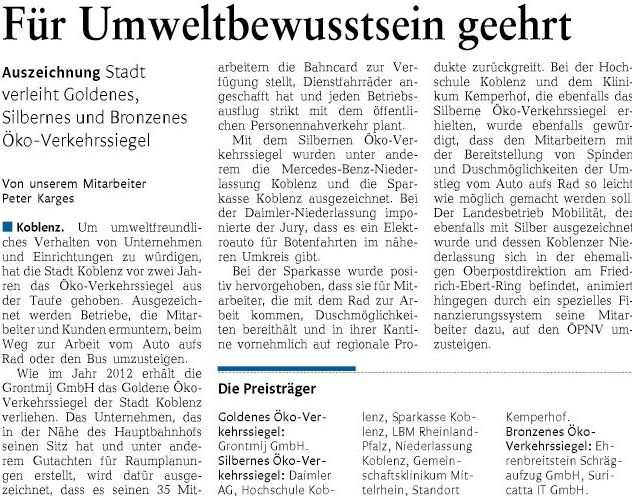 Für Umweltbewusstsein geehrt

Auszeichnung Stadt verleiht Goldenes, Silbernes und Bronzenes Öko-Verkehrssiegel

Von unserem Mitarbeiter Peter Karges

Koblenz. Um umweltfreundliches Verhalten von Unternehmen und Einrichtungen zu würdigen, hat die Stadt Koblenz vor zwei Jahren das Öko-Verkehrssiegel aus der Taufe gehoben. Ausgezeichnet werden Betriebe, die Mitarbeiter und Kunden ermuntern, beim Weg zur Arbeit vom Auto aufs Rad oder den Bus umzusteigen.

Wie im Jahr 2012 erhält die Grontmij GmbH das Goldene Öko-Verkehrssiegel der Stadt Koblenz verliehen. Das Unternehmen, das in der Nähe des Hauptbahnhofs seinen Sitz hat und unter anderem Gutachten für Raumplanungen erstellt, wird dafür ausgezeichnet, dass es seinen 35 Mitarbeitern die Bahncard zur Verfügung stellt, Dienstfahrräder angeschafft hat und jeden Betriebsausflug strikt mit dem öffentlichen Personennahverkehr plant.

Mit dem Silbernen Öko-Verkehrssiegel wurden unter anderem die Mercedes-Benz-Niederlassung Koblenz und die Sparkasse Koblenz ausgezeichnet. Bei der Daimler-Niederlassung imponierte der Jury, dass es ein Elektroauto für Botenfahrten im näheren Umkreis gibt.

Bei der Sparkasse wurde positiv hervorgehoben, dass sie für Mitarbeiter, die mit dem Rad zur Arbeit kommen, Duschmöglichkeiten bereithält und in ihrer Kantine vornehmlich auf regionale Produkte zurückgreift. Bei der Hochschule Koblenz und dem Klinikum Kemperhof, die ebenfalls das Silberne Öko-Verkehrssiegel erhielten, wurde ebenfalls gewürdigt, dass den Mitarbeitern mit der Bereitstellung von Spinden und Duschmöglichkeiten der Umstieg vom Auto aufs Rad so leicht wie möglich gemacht werden soll. Der Landesbetrieb Mobilität, der ebenfalls mit Silber ausgezeichnet wurde und dessen Koblenzer Niederlassung sich in der ehemaligen Oberpostdirektion am Friedrich-Ebert-Ring befindet, animiert hingegen durch ein spezielles Finanzierungssystem seine Mitarbeiter dazu, auf den ÖPNV umzusteigen.

Die Preisträger

Goldenes Öko-Verkehrssiegel: Grontmij GmbH. Silbernes Öko-Verkehrssiegel: Daimler AG, Hochschule Koblenz, Sparkasse Koblenz, LBM Rheinland-Pfalz, Niederlassung Koblenz, Gemeinschaftsklinikum Mittelrhein, Standort Kemperhof. Bronzenes Öko-Verkehrssiegel: Ehrenbreitstein Schrägaufzug GmbH, Suricatta IT GmbH.